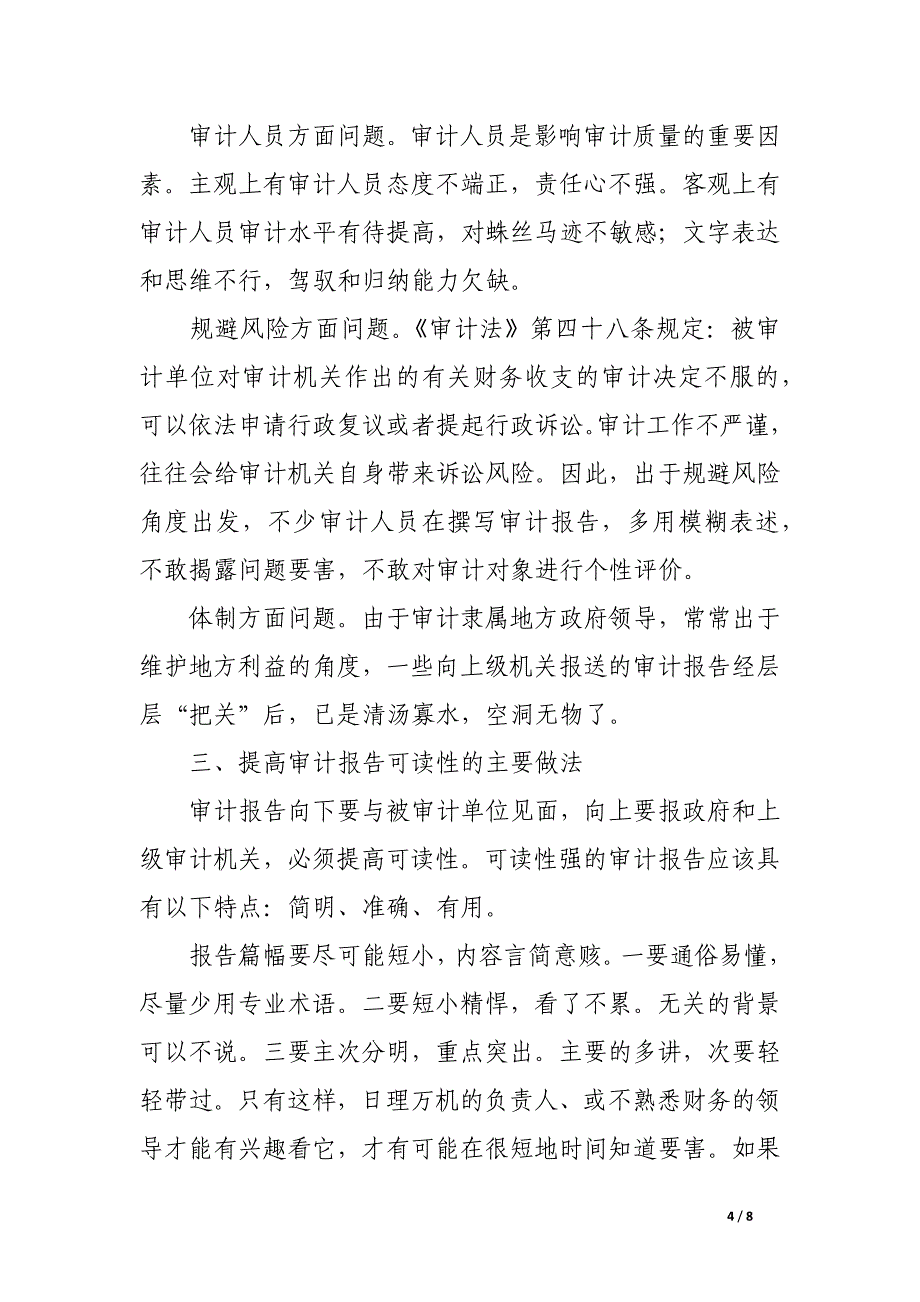 审计人员方面问题。审计人员是影响审计质量的重要因素。主观上有审计人员态度不端正，责任心不强。客观上有审计人员审计水平有待提高，对蛛丝马迹不敏感；文字表达和思维不行，驾驭和归纳能力欠缺。

规避风险方面问题。《审计法》第四十八条规定：被审计单位对审计机关作出的有关财务收支的审计决定不服的，可以依法申请行政复议或者提起行政诉讼。审计工作不严谨，往往会给审计机关自身带来诉讼风险。因此，出于规避风险角度出发，不少审计人员在撰写审计报告，多用模糊表述，不敢揭露问题要害，不敢对审计对象进行个性评价。

体制方面问题。由于审计隶属地方政府领导，常常出于维护地方利益的角度，一些向上级机关报送的审计报告经层层“把关”后，已是清汤寡水，空洞无物了。

三、提高审计报告可读性的主要做法

审计报告向下要与被审计单位见面，向上要报政府和上级审计机关，必须提高可读性。可读性强的审计报告应该具有以下特点：简明、准确、有用。

报告篇幅要尽可能短小，内容言简意赅。一要通俗易懂，尽量少用专业术语。二要短小精悍，看了不累。无关的背景可以不说。三要主次分明，重点突出。主要的多讲，次要轻轻带过。只有这样，日理万机的负责人、或不熟悉财务的领导才能有兴趣看它，才有可能在很短地时间知道要害。如果

4 / 8